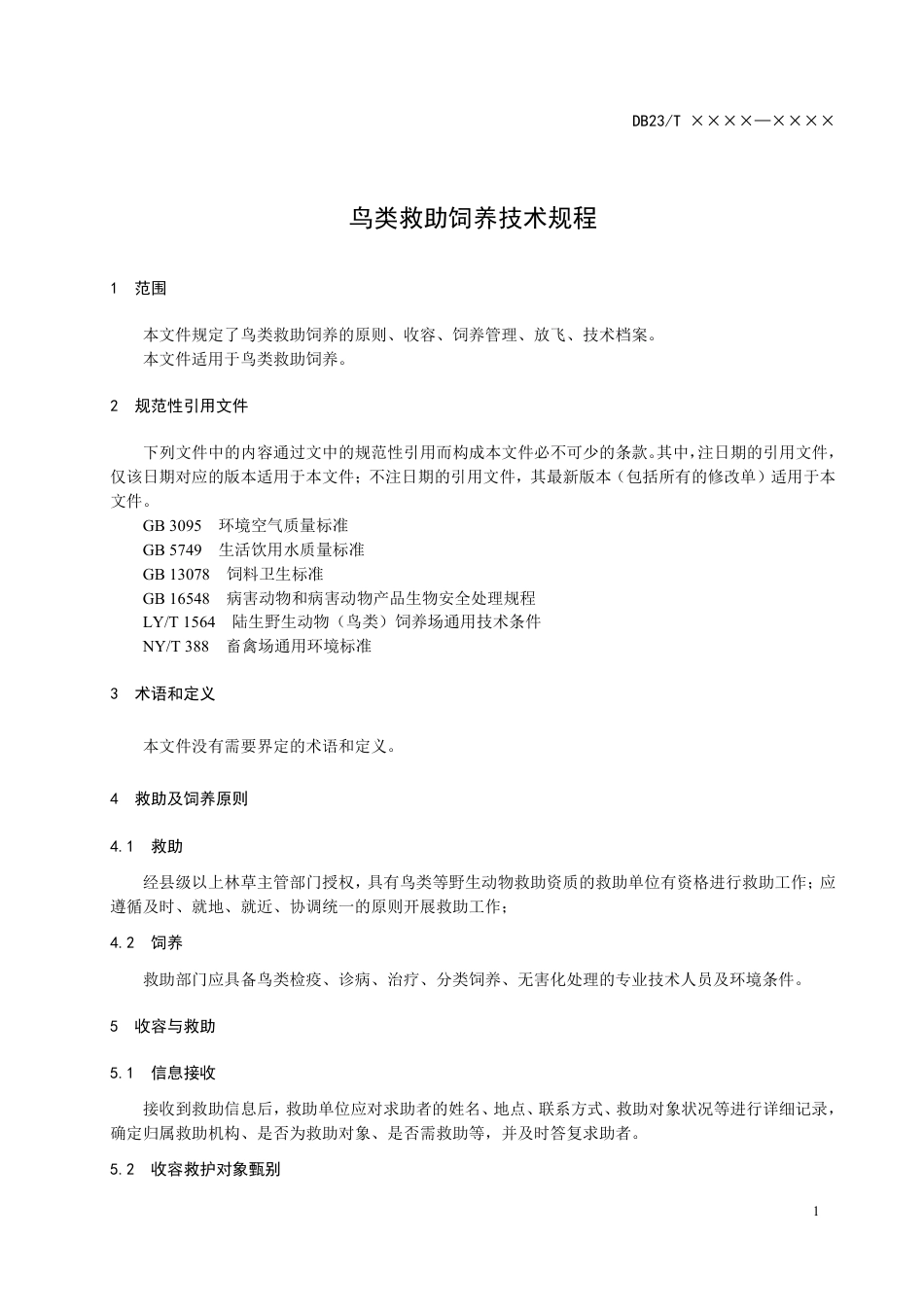 DB23/T ××××—××××

鸟类救助饲养技术规程

1 范围

本文件规定了鸟类救助饲养的原则、收容、饲养管理、放飞、技术档案。
本文件适用于鸟类救助饲养。

2 规范性引用文件

下列文件中的内容通过文中的规范性引用而构成本文件必不可少的条款。其中，注日期的引用文件，仅该日期对应的版本适用于本文件；不注日期的引用文件，其最新版本（包括所有的修改单）适用于本文件。
GB 3095 环境空气质量标准
GB 5749 生活饮用水质量标准
GB 13078 饲料卫生标准
GB 16548 病害动物和病害动物产品生物安全处理规程
LY/T 1564 陆生野生动物（鸟类）饲养场通用技术条件
NY/T 388 畜禽场通用环境标准

3 术语和定义

本文件没有需要界定的术语和定义。

4 救助及饲养原则

4.1 救助

经县级以上林草主管部门授权，具有鸟类等野生动物救助资质的救助单位有资格进行救助工作；应遵循及时、就地、就近、协调统一的原则开展救助工作；

4.2 饲养

救助部门应具备鸟类检疫、诊病、治疗、分类饲养、无害化处理的专业技术人员及环境条件。

5 收容与救助

5.1 信息接收

接收到救助信息后，救助单位应对求助者的姓名、地点、联系方式、救助对象状况等进行详细记录，确定归属救助机构、是否为救助对象、是否需救助等，并及时答复求助者。

5.2 收容救护对象甄别

1